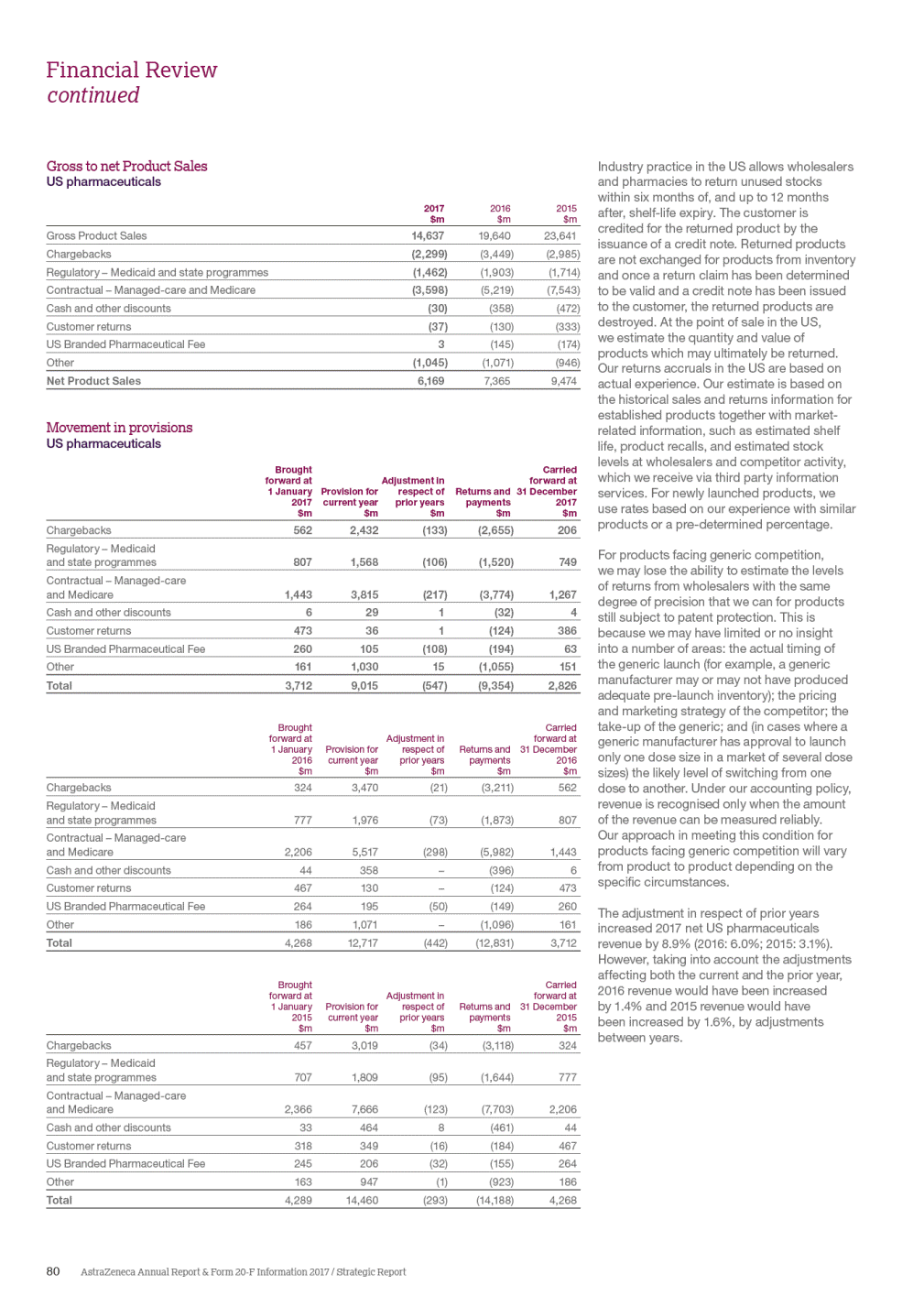 Financial Review
continued

Gross to net Product Sales
US pharmaceuticals

| | 2017 $m | 2016 $m | 2015 $m |
|---|---|---|---|
| Gross Product Sales | 14,637 | 19,640 | 23,641 |
| Chargebacks | (2,299) | (3,449) | (2,985) |
| Regulatory – Medicaid and state programmes | (1,462) | (1,903) | (1,714) |
| Contractual – Managed-care and Medicare | (3,598) | (5,219) | (7,543) |
| Cash and other discounts | (30) | (358) | (472) |
| Customer returns | (37) | (130) | (333) |
| US Branded Pharmaceutical Fee | 3 | (145) | (174) |
| Other | (1,045) | (1,071) | (946) |
| Net Product Sales | 6,169 | 7,365 | 9,474 |

Movement in provisions
US pharmaceuticals

| | Brought forward at 1 January 2017 $m | Provision for current year $m | Adjustment in respect of prior years $m | Returns and payments $m | Carried forward at 31 December 2017 $m |
|---|---|---|---|---|---|
| Chargebacks | 562 | 2,432 | (133) | (2,655) | 206 |
| Regulatory – Medicaid and state programmes | 807 | 1,568 | (106) | (1,520) | 749 |
| Contractual – Managed-care and Medicare | 1,443 | 3,815 | (217) | (3,774) | 1,267 |
| Cash and other discounts | 6 | 29 | 1 | (32) | 4 |
| Customer returns | 473 | 36 | 1 | (124) | 386 |
| US Branded Pharmaceutical Fee | 260 | 105 | (108) | (194) | 63 |
| Other | 161 | 1,030 | 15 | (1,055) | 151 |
| Total | 3,712 | 9,015 | (547) | (9,354) | 2,826 |

| | Brought forward at 1 January 2016 $m | Provision for current year $m | Adjustment in respect of prior years $m | Returns and payments $m | Carried forward at 31 December 2016 $m |
|---|---|---|---|---|---|
| Chargebacks | 324 | 3,470 | (21) | (3,211) | 562 |
| Regulatory – Medicaid and state programmes | 777 | 1,976 | (73) | (1,873) | 807 |
| Contractual – Managed-care and Medicare | 2,206 | 5,517 | (298) | (5,982) | 1,443 |
| Cash and other discounts | 44 | 358 | – | (396) | 6 |
| Customer returns | 467 | 130 | – | (124) | 473 |
| US Branded Pharmaceutical Fee | 264 | 195 | (50) | (149) | 260 |
| Other | 186 | 1,071 | – | (1,096) | 161 |
| Total | 4,268 | 12,717 | (442) | (12,831) | 3,712 |

| | Brought forward at 1 January 2015 $m | Provision for current year $m | Adjustment in respect of prior years $m | Returns and payments $m | Carried forward at 31 December 2015 $m |
|---|---|---|---|---|---|
| Chargebacks | 457 | 3,019 | (34) | (3,118) | 324 |
| Regulatory – Medicaid and state programmes | 707 | 1,809 | (95) | (1,644) | 777 |
| Contractual – Managed-care and Medicare | 2,366 | 7,666 | (123) | (7,703) | 2,206 |
| Cash and other discounts | 33 | 464 | 8 | (461) | 44 |
| Customer returns | 318 | 349 | (16) | (184) | 467 |
| US Branded Pharmaceutical Fee | 245 | 206 | (32) | (155) | 264 |
| Other | 163 | 947 | (1) | (923) | 186 |
| Total | 4,289 | 14,460 | (293) | (14,188) | 4,268 |

Industry practice in the US allows wholesalers and pharmacies to return unused stocks within six months of, and up to 12 months after, shelf-life expiry. The customer is credited for the returned product by the issuance of a credit note. Returned products are not exchanged for products from inventory and once a return claim has been determined to be valid and a credit note has been issued to the customer, the returned products are destroyed. At the point of sale in the US, we estimate the quantity and value of products which may ultimately be returned. Our returns accruals in the US are based on actual experience. Our estimate is based on the historical sales and returns information for established products together with market-related information, such as estimated shelf life, product recalls, and estimated stock levels at wholesalers and competitor activity, which we receive via third party information services. For newly launched products, we use rates based on our experience with similar products or a pre-determined percentage.

For products facing generic competition, we may lose the ability to estimate the levels of returns from wholesalers with the same degree of precision that we can for products still subject to patent protection. This is because we may have limited or no insight into a number of areas: the actual timing of the generic launch (for example, a generic manufacturer may or may not have produced adequate pre-launch inventory); the pricing and marketing strategy of the competitor; the take-up of the generic; and (in cases where a generic manufacturer has approval to launch only one dose size in a market of several dose sizes) the likely level of switching from one dose to another. Under our accounting policy, revenue is recognised only when the amount of the revenue can be measured reliably. Our approach in meeting this condition for products facing generic competition will vary from product to product depending on the specific circumstances.

The adjustment in respect of prior years increased 2017 net US pharmaceuticals revenue by 8.9% (2016: 6.0%; 2015: 3.1%). However, taking into account the adjustments affecting both the current and the prior year, 2016 revenue would have been increased by 1.4% and 2015 revenue would have been increased by 1.6%, by adjustments between years.

80 AstraZeneca Annual Report & Form 20-F Information 2017 / Strategic Report